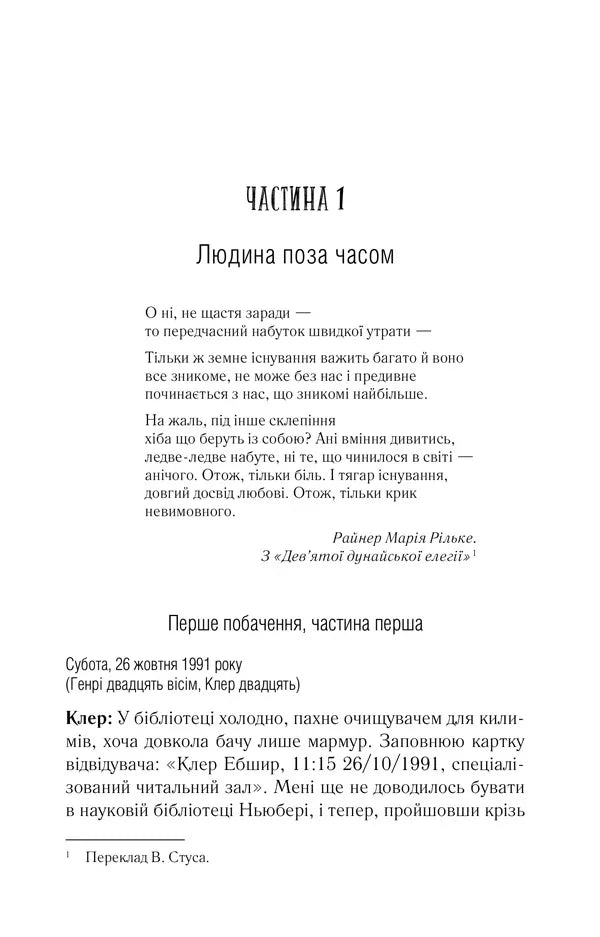 ЧАСТИНА 1

Людина поза часом

О ні, не щастя заради —
то передчасний набуток швидкої утрати —

Тільки ж земне існування важить багато й воно
все зникоме, не може без нас і предивне
починається з нас, що зникомі найбільше.

На жаль, під інше склепіння
хіба що беруть із собою? Ані вміння дивитись,
ледве-ледве набуте, ні те, що чинилося в світі —
анічого. Отож, тільки біль. І тягар існування,
довгий досвід любові. Отож, тільки крик
невимовного.

Райнер Марія Рільке.
З «Дев'ятої дунайської елегії»$^{1}$

Перше побачення, частина перша

Субота, 26 жовтня 1991 року
(Генрі двадцять вісім, Клер двадцять)

Клер: У бібліотеці холодно, пахне очищувачем для килимів, хоча довкола бачу лише мармур. Заповнюю картку відвідувача: «Клер Ебшир, 11:15 26/10/1991, спеціалізований читальний зал». Мені ще не доводилось бувати в науковій бібліотеці Ньюбері, і тепер, пройшовши крізь

$^{1}$ Переклад В. Стуса.